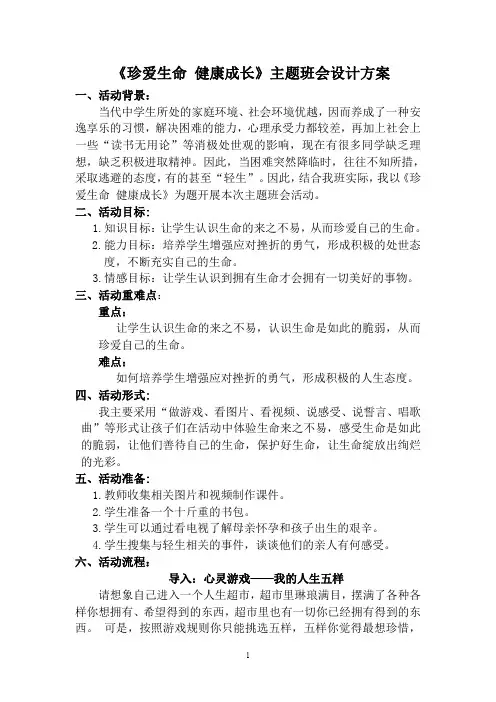 《珍爱生命 健康成长》主题班会设计方案

一、活动背景：

当代中学生所处的家庭环境、社会环境优越，因而养成了一种安逸享乐的习惯，解决困难的能力，心理承受力都较差，再加上社会上一些“读书无用论”等消极处世观的影响，现在有很多同学缺乏理想，缺乏积极进取精神。因此，当困难突然降临时，往往不知所措，采取逃避的态度，有的甚至“轻生”。因此，结合我班实际，我以《珍爱生命 健康成长》为题开展本次主题班会活动。

二、活动目标：

1. 知识目标：让学生认识生命的来之不易，从而珍爱自己的生命。

2. 能力目标：培养学生增强应对挫折的勇气，形成积极的处世态度，不断充实自己的生命。

3. 情感目标：让学生认识到拥有生命才会拥有一切美好的事物。

三、活动重难点：

重点：

让学生认识生命的来之不易，认识生命是如此的脆弱，从而珍爱自己的生命。

难点：

如何培养学生增强应对挫折的勇气，形成积极的人生态度。

四、活动形式：

我主要采用“做游戏、看图片、看视频、说感受、说誓言、唱歌曲”等形式让孩子们在活动中体验生命来之不易，感受生命是如此的脆弱，让他们善待自己的生命，保护好生命，让生命绽放出绚烂的光彩。

五、活动准备：

1. 教师收集相关图片和视频制作课件。

2. 学生准备一个十斤重的书包。

3. 学生可以通过看电视了解母亲怀孕和孩子出生的艰辛。

4. 学生搜集与轻生相关的事件，谈谈他们的亲人有何感受。

六、活动流程：

导入：心灵游戏——我的人生五样

请想象自己进入一个人生超市，超市里琳琅满目，摆满了各种各样你想拥有、希望得到的东西，超市里也有一切你已经拥有得到的东西。 可是，按照游戏规则你只能挑选五样，五样你觉得最想珍惜，

1